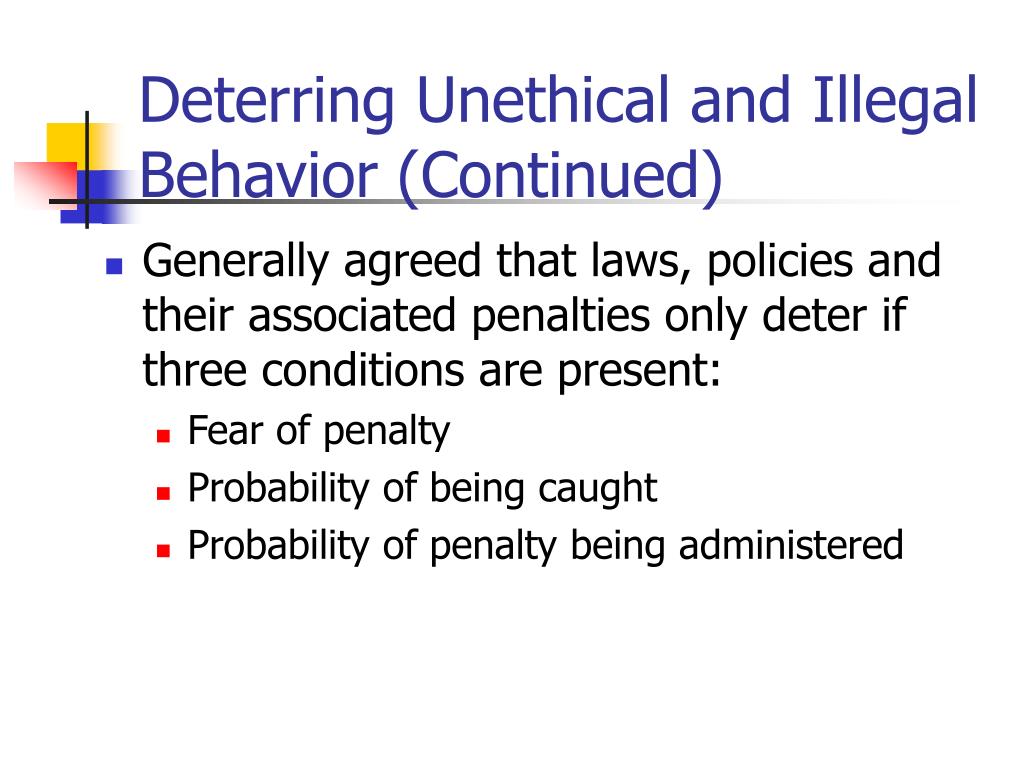 Deterring Unethical and Illegal Behavior (Continued)

- Generally agreed that laws, policies and their associated penalties only deter if three conditions are present:
  - Fear of penalty
  - Probability of being caught
  - Probability of penalty being administered